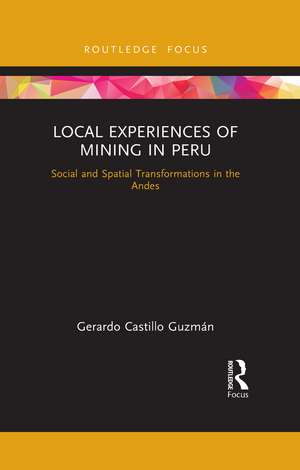 ROUTLEDGE FOCUS

LOCAL EXPERIENCES OF MINING IN PERU

Social and Spatial Transformations in the Andes

Gerardo Castillo Guzmán

ROUTLEDGE
Focus